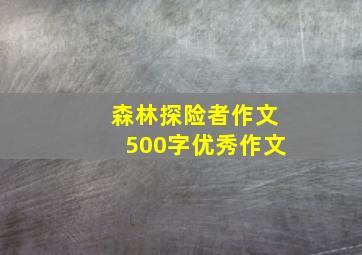 森林探险者作文
500字优秀作文